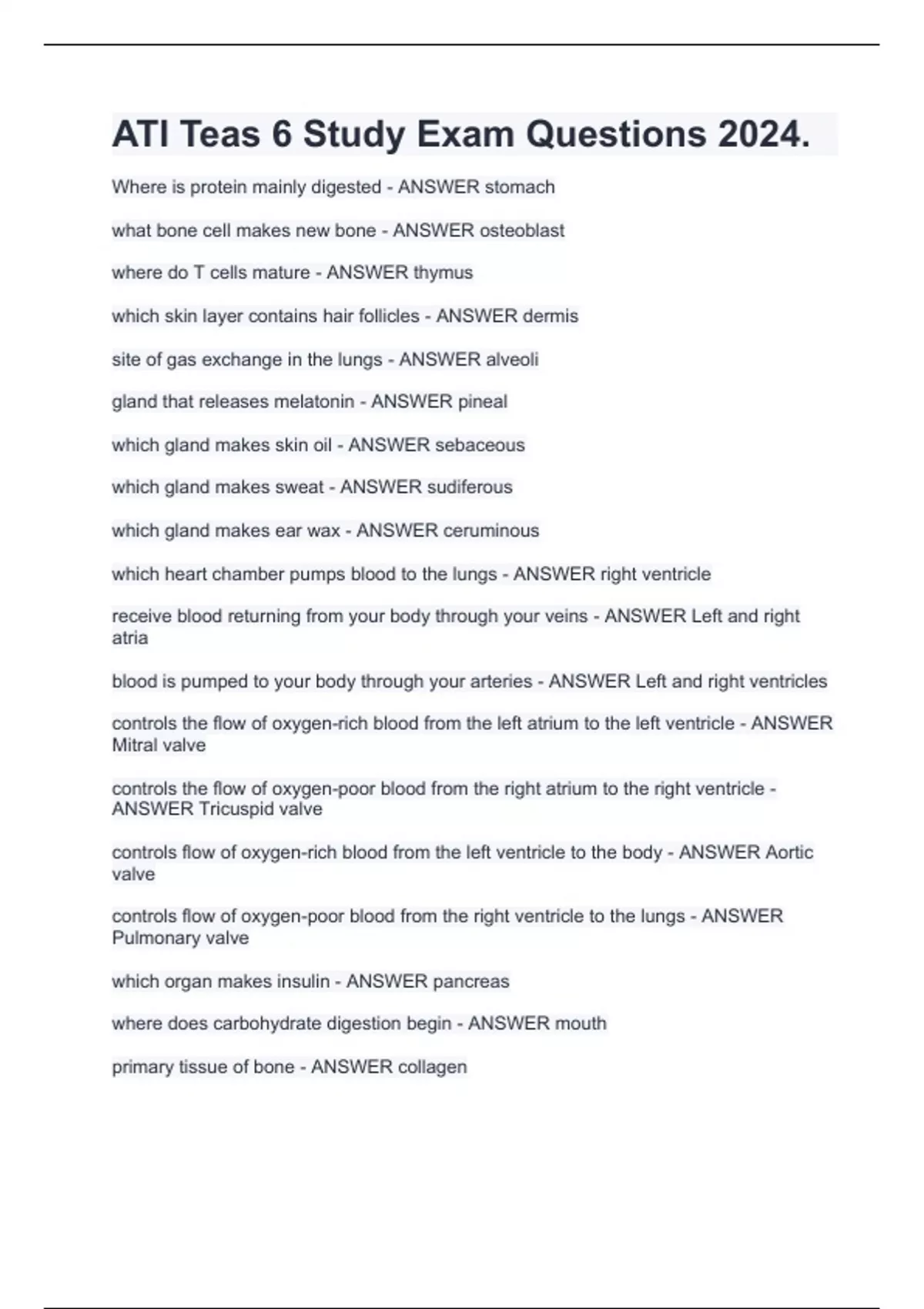 ATI Teas 6 Study Exam Questions 2024.

Where is protein mainly digested - ANSWER stomach

what bone cell makes new bone - ANSWER osteoblast

where do T cells mature - ANSWER thymus

which skin layer contains hair follicles - ANSWER dermis

site of gas exchange in the lungs - ANSWER alveoli

gland that releases melatonin - ANSWER pineal

which gland makes skin oil - ANSWER sebaceous

which gland makes sweat - ANSWER sudiferous

which gland makes ear wax - ANSWER ceruminous

which heart chamber pumps blood to the lungs - ANSWER right ventricle

receive blood returning from your body through your veins - ANSWER Left and right atria

blood is pumped to your body through your arteries - ANSWER Left and right ventricles

controls the flow of oxygen-rich blood from the left atrium to the left ventricle - ANSWER Mitral valve

controls the flow of oxygen-poor blood from the right atrium to the right ventricle - ANSWER Tricuspid valve

controls flow of oxygen-rich blood from the left ventricle to the body - ANSWER Aortic valve

controls flow of oxygen-poor blood from the right ventricle to the lungs - ANSWER Pulmonary valve

which organ makes insulin - ANSWER pancreas

where does carbohydrate digestion begin - ANSWER mouth

primary tissue of bone - ANSWER collagen